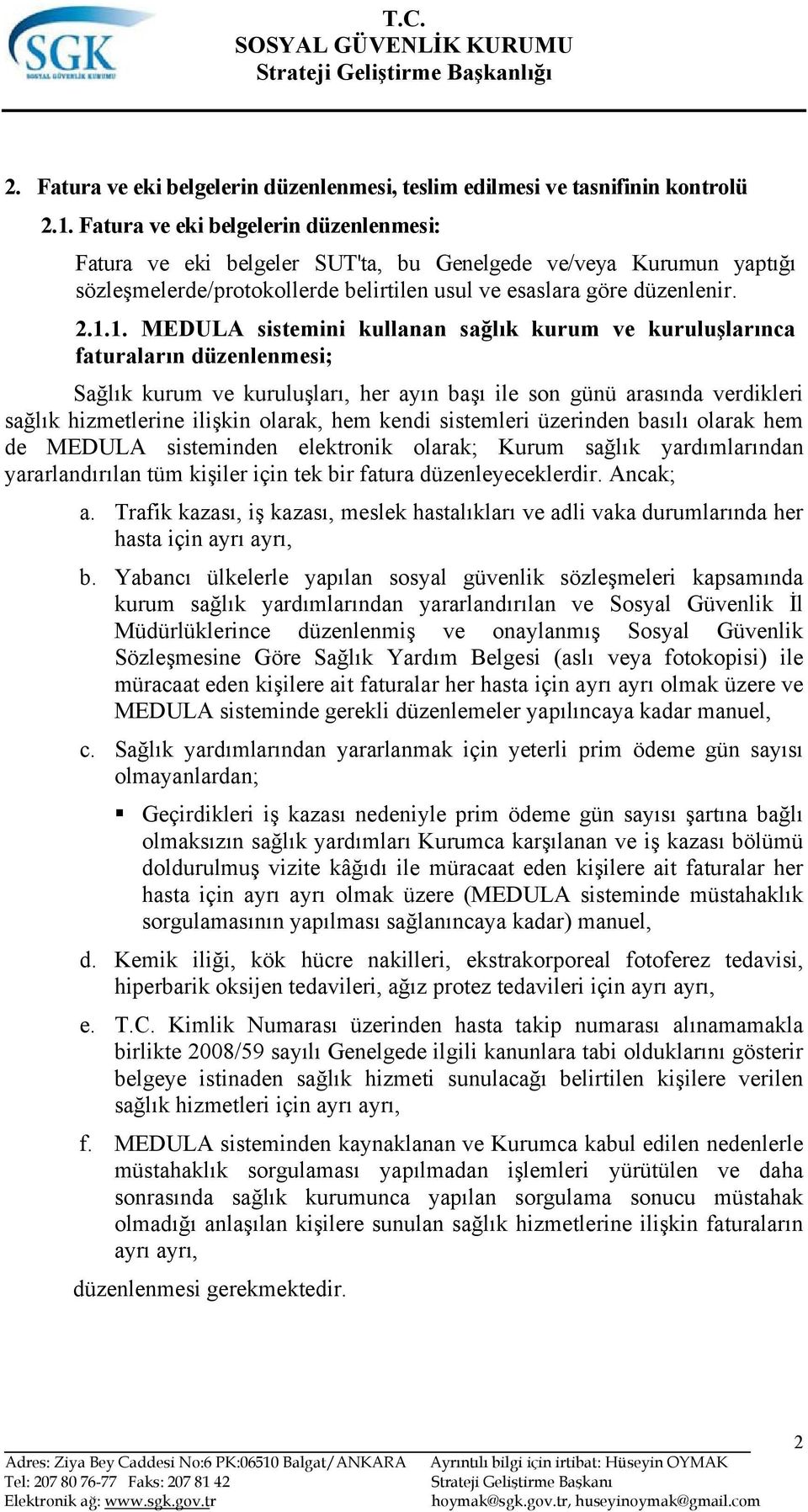 SGK
SOSYAL GÜVENLİK KURUMU

T.C.
SOSYAL GÜVENLİK KURUMU
Strateji Geliştirme Başkanlığı

2. Fatura ve eki belgelerin düzenlenmesi, teslim edilmesi ve tasnifinin kontrolü

2.1. Fatura ve eki belgelerin düzenlenmesi:

Fatura ve eki belgeler SUT'ta, bu Genelgede ve/veya Kurumun yaptığı sözleşmelerde/protokollerde belirtilen usul ve esaslara göre düzenlenir.

2.1.1. MEDULA sistemini kullanan sağlık kurum ve kuruluşlarınca faturaların düzenlenmesi;

Sağlık kurum ve kuruluşları, her ayın başı ile son günü arasında verdikleri sağlık hizmetlerine ilişkin olarak, hem kendi sistemleri üzerinden basılı olarak hem de MEDULA sisteminden elektronik olarak; Kurum sağlık yardımlarından yararlandırılan tüm kişiler için tek bir fatura düzenleyeceklerdir. Ancak;

a. Trafik kazası, iş kazası, meslek hastalıkları ve adli vaka durumlarında her hasta için ayrı ayrı,

b. Yabancı ülkelerle yapılan sosyal güvenlik sözleşmeleri kapsamında kurum sağlık yardımlarından yararlandırılan ve Sosyal Güvenlik İl Müdürlüklerince düzenlenmiş ve onaylanmış Sosyal Güvenlik Sözleşmesine Göre Sağlık Yardım Belgesi (aslı veya fotokopisi) ile müracaat eden kişilere ait faturalar her hasta için ayrı ayrı olmak üzere ve MEDULA sisteminde gerekli düzenlemeler yapılıncaya kadar manuel,

c. Sağlık yardımlarından yararlanmak için yeterli prim ödeme gün sayısı olmayanlardan;

▪ Geçirdikleri iş kazası nedeniyle prim ödeme gün sayısı şartına bağlı olmaksızın sağlık yardımları Kurumca karşılanan ve iş kazası bölümü doldurulmuş vizite kâğıdı ile müracaat eden kişilere ait faturalar her hasta için ayrı ayrı olmak üzere (MEDULA sisteminde müstahaklık sorgulamasının yapılması sağlanıncaya kadar) manuel,

d. Kemik iliği, kök hücre nakilleri, ekstrakorporeal fotoferez tedavisi, hiperbarik oksijen tedavileri, ağız protez tedavileri için ayrı ayrı,

e. T.C. Kimlik Numarası üzerinden hasta takip numarası alınamamakla birlikte 2008/59 sayılı Genelgede ilgili kanunlara tabi olduklarını gösterir belgeye istinaden sağlık hizmeti sunulacağı belirtilen kişilere verilen sağlık hizmetleri için ayrı ayrı,

f. MEDULA sisteminden kaynaklanan ve Kurumca kabul edilen nedenlerle müstahaklık sorgulaması yapılmadan işlemleri yürütülen ve daha sonrasında sağlık kurumunca yapılan sorgulama sonucu müstahak olmadığı anlaşılan kişilere sunulan sağlık hizmetlerine ilişkin faturaların ayrı ayrı,

düzenlenmesi gerekmektedir.

2

Adres: Ziya Bey Caddesi No:6 PK:06510 Balgat/ANKARA
Tel: 207 80 76-77 Faks: 207 81 42
Elektronik ağ: www.sgk.gov.tr

Ayrıntılı bilgi için irtibat: Hüseyin OYMAK
Strateji Geliştirme Başkanı
hoymak@sgk.gov.tr, huseyinoymak@gmail.com